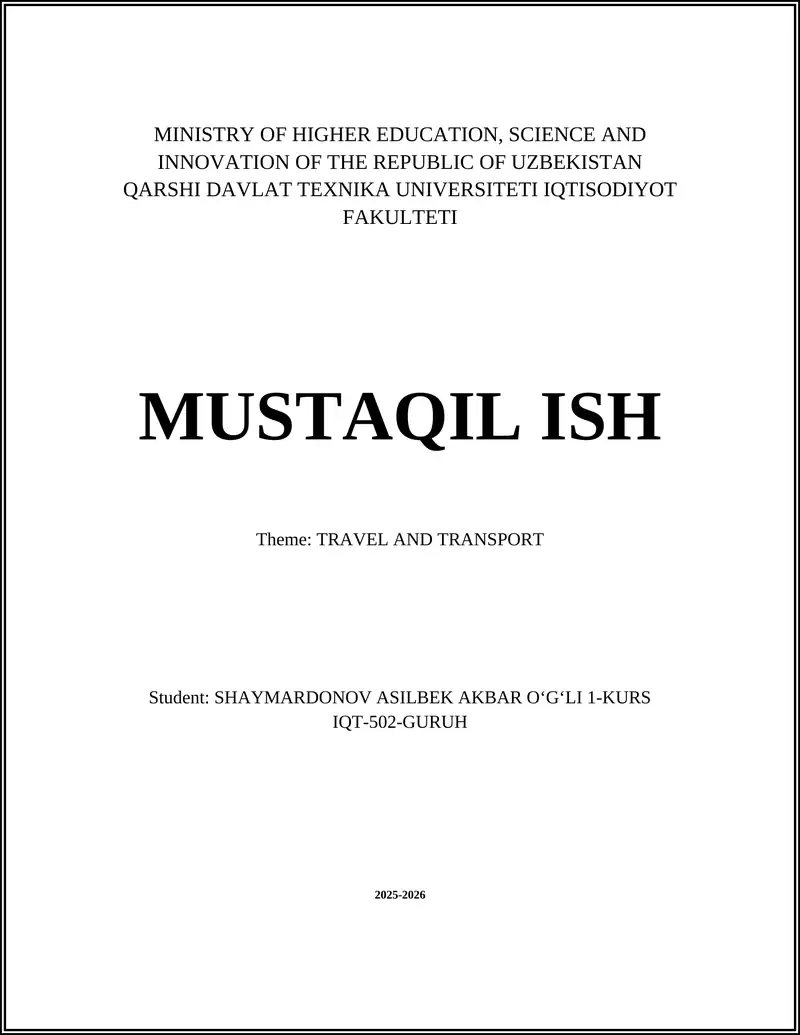 MINISTRY OF HIGHER EDUCATION, SCIENCE AND INNOVATION OF THE REPUBLIC OF UZBEKISTAN QARSHI DAVLAT TEXNIKA UNIVERSITETI IQTISODIYOT FAKULTETI

MUSTAQIL ISH

Theme: TRAVEL AND TRANSPORT

Student: SHAYMARDONOV ASILBEK AKBAR O‘G‘LI 1-KURS IQT-502-GURUH

2025-2026